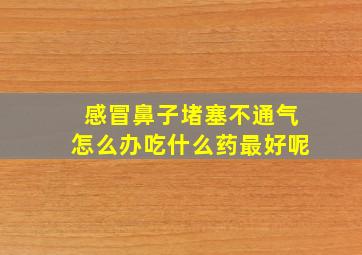 感冒鼻子堵塞不通气
怎么办吃什么药最好呢